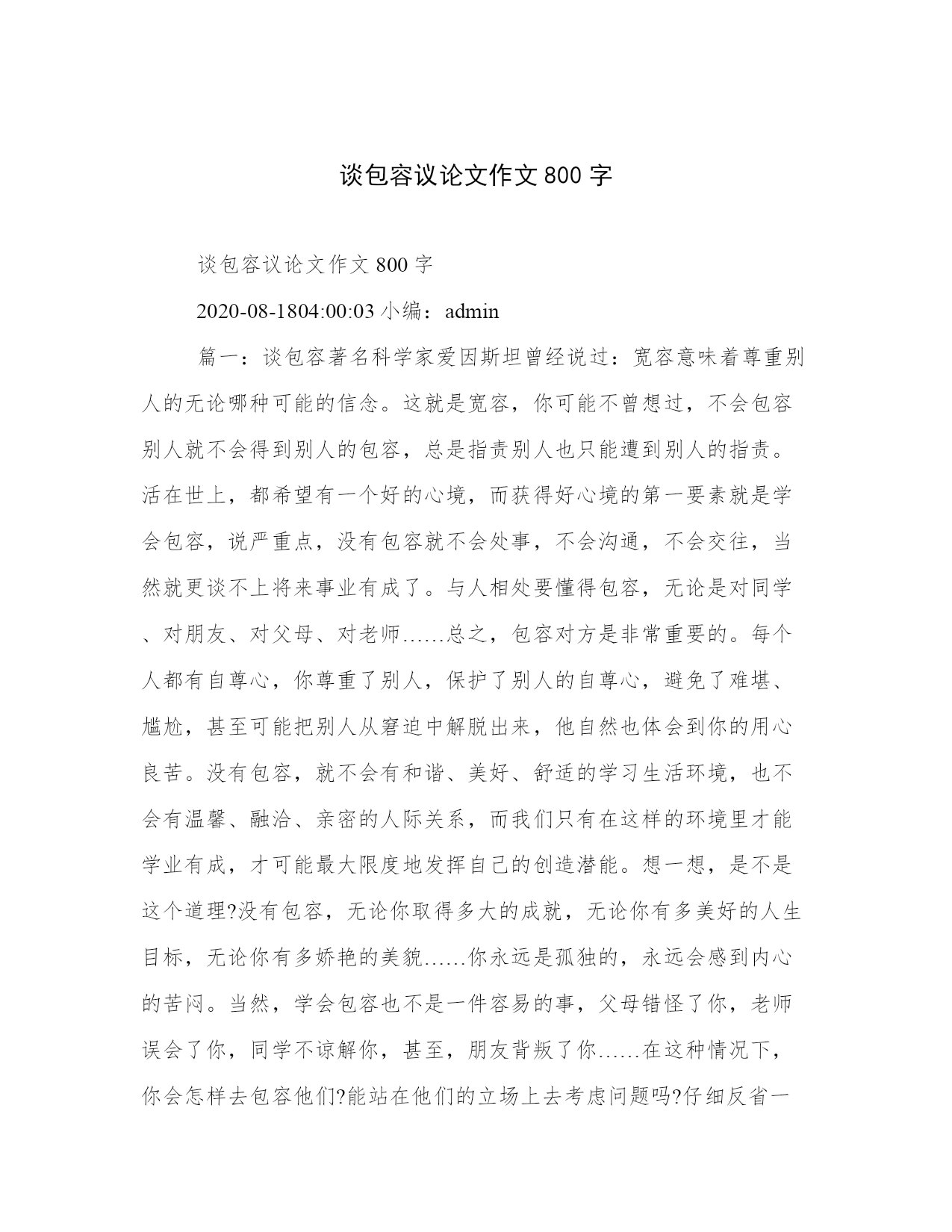 谈包容议论文作文 800 字

谈包容议论文作文 800 字

2020-08-1804:00:03 小编：admin

篇一：谈包容著名科学家爱因斯坦曾经说过：宽容意味着尊重别人的无论哪种可能的信念。这就是宽容，你可能不曾想过，不会包容别人就不会得到别人的包容，总是指责别人也只能遭到别人的指责。活在世上，都希望有一个好的心境，而获得好心境的第一要素就是学会包容，说严重点，没有包容就不会处事，不会沟通，不会交往，当然就更谈不上将来事业有成了。与人相处要懂得包容，无论是对同学、对朋友、对父母、对老师……总之，包容对方是非常重要的。每个人都有自尊心，你尊重了别人，保护了别人的自尊心，避免了难堪、尴尬，甚至可能把别人从窘迫中解脱出来，他自然也体会到你的用心良苦。没有包容，就不会有和谐、美好、舒适的学习生活环境，也不会有温馨、融洽、亲密的人际关系，而我们只有在这样的环境里才能学业有成，才可能最大限度地发挥自己的创造潜能。想一想，是不是这个道理?没有包容，无论你取得多大的成就，无论你有多美好的人生目标，无论你有多娇艳的美貌……你永远是孤独的，永远会感到内心的苦闷。当然，学会包容也不是一件容易的事，父母错怪了你，老师误会了你，同学不谅解你，甚至，朋友背叛了你……在这种情况下，你会怎样去包容他们?能站在他们的立场上去考虑问题吗?仔细反省一